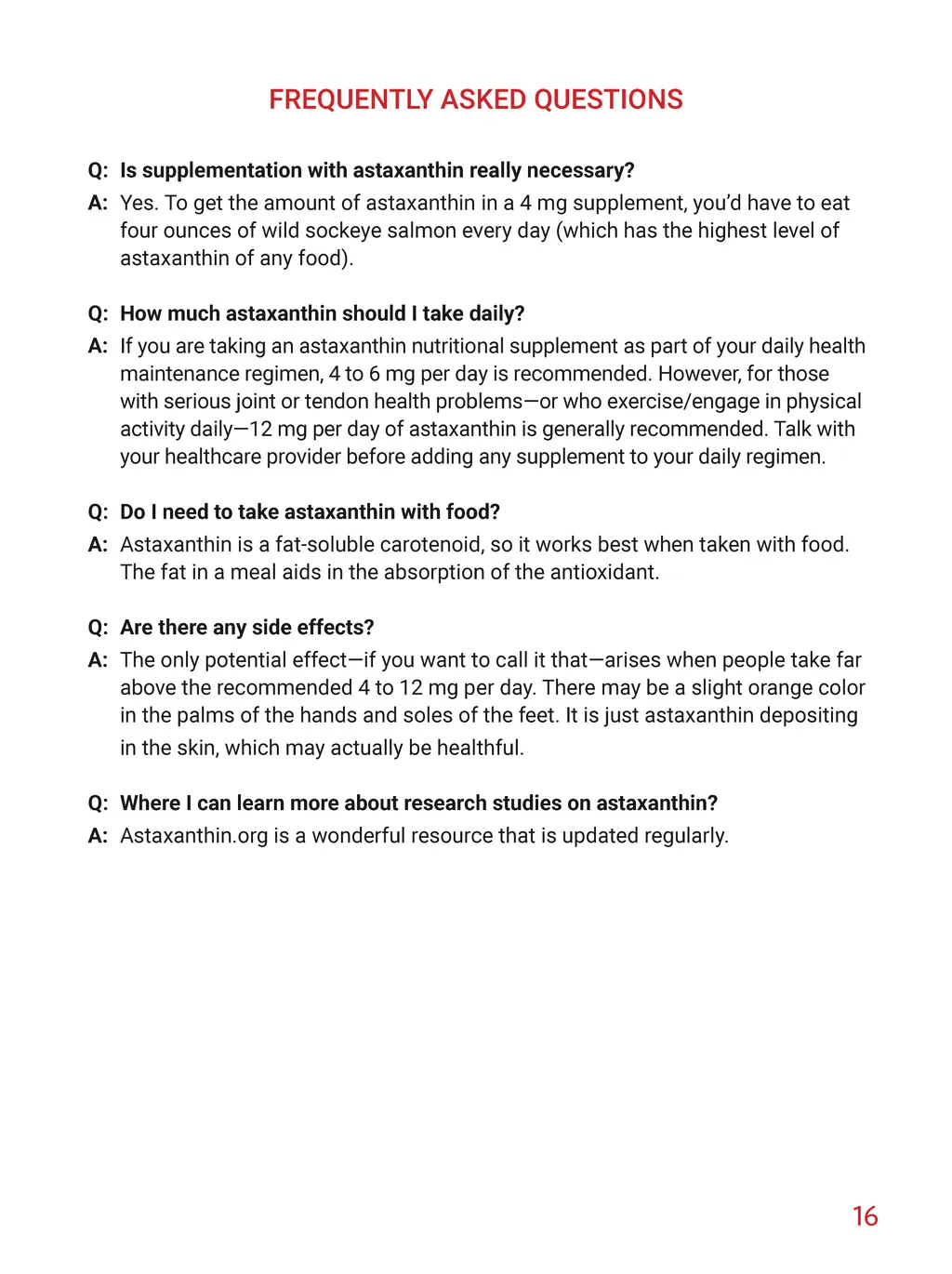 FREQUENTLY ASKED QUESTIONS

Q: Is supplementation with astaxanthin really necessary?

A: Yes. To get the amount of astaxanthin in a 4 mg supplement, you'd have to eat four ounces of wild sockeye salmon every day (which has the highest level of astaxanthin of any food).

Q: How much astaxanthin should I take daily?

A: If you are taking an astaxanthin nutritional supplement as part of your daily health maintenance regimen, 4 to 6 mg per day is recommended. However, for those with serious joint or tendon health problems—or who exercise/engage in physical activity daily—12 mg per day of astaxanthin is generally recommended. Talk with your healthcare provider before adding any supplement to your daily regimen.

Q: Do I need to take astaxanthin with food?

A: Astaxanthin is a fat-soluble carotenoid, so it works best when taken with food. The fat in a meal aids in the absorption of the antioxidant.

Q: Are there any side effects?

A: The only potential effect—if you want to call it that—arises when people take far above the recommended 4 to 12 mg per day. There may be a slight orange color in the palms of the hands and soles of the feet. It is just astaxanthin depositing in the skin, which may actually be healthful.

Q: Where I can learn more about research studies on astaxanthin?

A: Astaxanthin.org is a wonderful resource that is updated regularly.

16